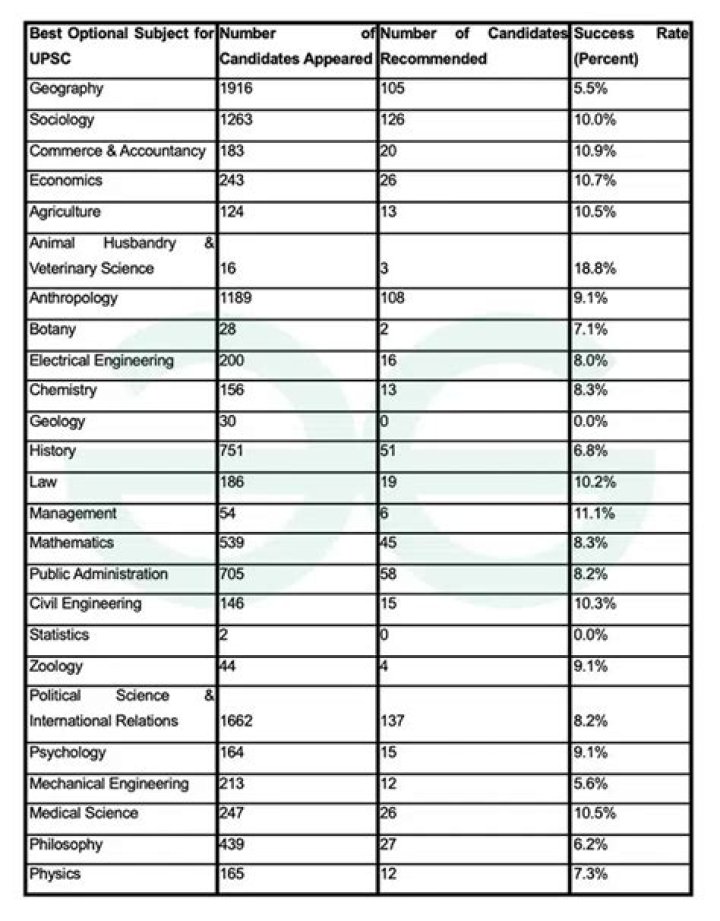 | Best Optional Subject for UPSC | Number of Candidates Appeared | Number of Candidates Recommended | Success Rate (Percent) |
|---|---|---|---|
| Geography | 1916 | 105 | 5.5% |
| Sociology | 1263 | 126 | 10.0% |
| Commerce & Accountancy | 183 | 20 | 10.9% |
| Economics | 243 | 26 | 10.7% |
| Agriculture | 124 | 13 | 10.5% |
| Animal Husbandry & Veterinary Science | 16 | 3 | 18.8% |
| Anthropology | 1189 | 108 | 9.1% |
| Botany | 28 | 2 | 7.1% |
| Electrical Engineering | 200 | 16 | 8.0% |
| Chemistry | 156 | 13 | 8.3% |
| Geology | 30 | 0 | 0.0% |
| History | 751 | 51 | 6.8% |
| Law | 186 | 19 | 10.2% |
| Management | 54 | 6 | 11.1% |
| Mathematics | 539 | 45 | 8.3% |
| Public Administration | 705 | 58 | 8.2% |
| Civil Engineering | 146 | 15 | 10.3% |
| Statistics | 2 | 0 | 0.0% |
| Zoology | 44 | 4 | 9.1% |
| Political Science & International Relations | 1662 | 137 | 8.2% |
| Psychology | 164 | 15 | 9.1% |
| Mechanical Engineering | 213 | 12 | 5.6% |
| Medical Science | 247 | 26 | 10.5% |
| Philosophy | 439 | 27 | 6.2% |
| Physics | 165 | 12 | 7.3% |